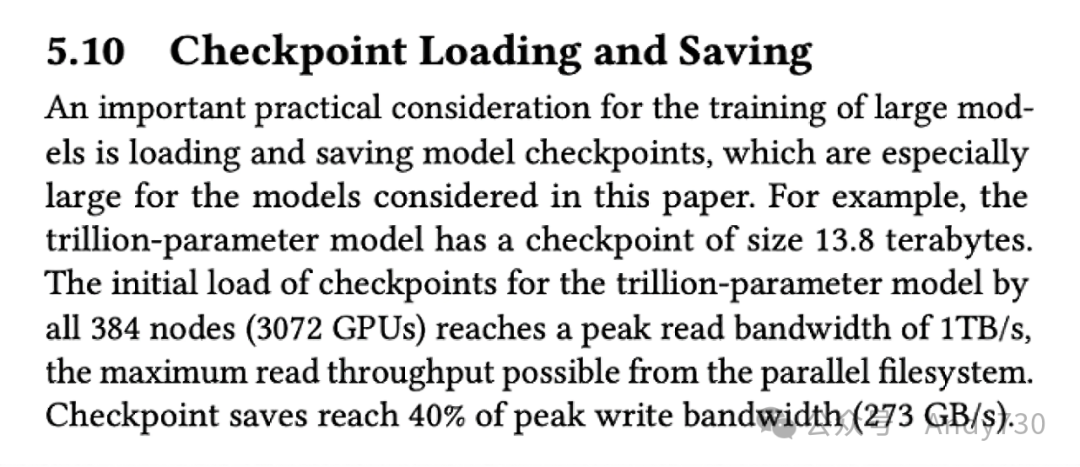 5.10 Checkpoint Loading and Saving

An important practical consideration for the training of large models is loading and saving model checkpoints, which are especially large for the models considered in this paper. For example, the trillion-parameter model has a checkpoint of size 13.8 terabytes. The initial load of checkpoints for the trillion-parameter model by all 384 nodes (3072 GPUs) reaches a peak read bandwidth of 1TB/s, the maximum read throughput possible from the parallel filesystem. Checkpoint saves reach 40% of peak write bandwidth (273 GB/s).

公众号 · Andy730